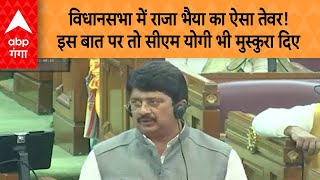 abp
गंगा

विधानसभा में राजा भैया का ऐसा तेवर!
इस बात पर तो सीएम योगी भी मुस्कुरा दिए